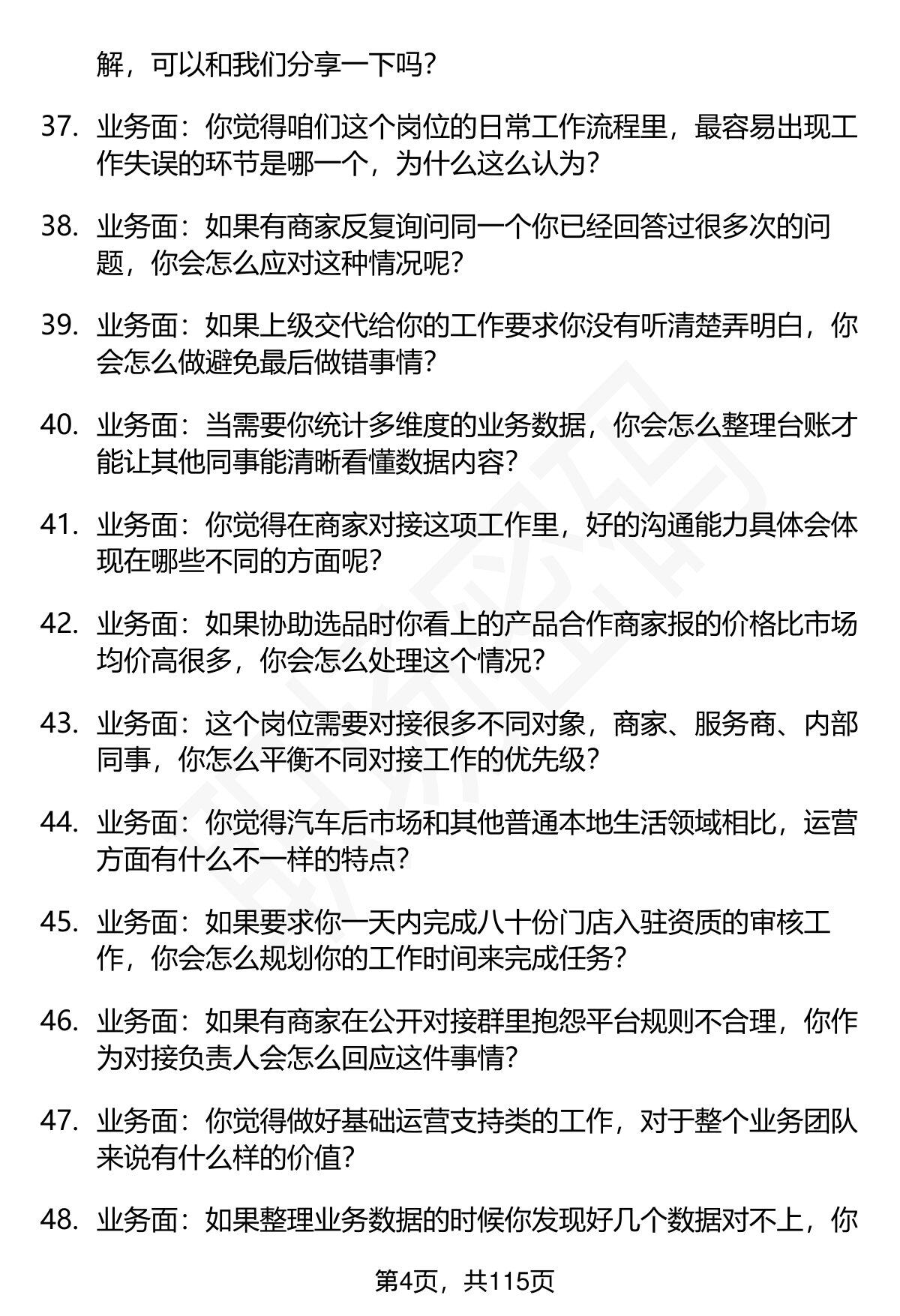 解，可以和我们分享一下吗？

37. 业务面：你觉得咱们这个岗位的日常工作流程里，最容易出现工作失误的环节是哪一个，为什么这么认为？

38. 业务面：如果有商家反复询问同一个你已经回答过很多次的问题，你会怎么应对这种情况呢？

39. 业务面：如果上级交代给你的工作要求你没有听清楚弄明白，你会怎么做避免最后做错事情？

40. 业务面：当需要你统计多维度的业务数据，你会怎么整理台账才能让其他同事能清晰看懂数据内容？

41. 业务面：你觉得在商家对接这项工作里，好的沟通能力具体会体现在哪些不同的方面呢？

42. 业务面：如果协助选品时你看上的产品合作商家报的价格比市场均价高很多，你会怎么处理这个情况？

43. 业务面：这个岗位需要对接很多不同对象，商家、服务商、内部同事，你怎么平衡不同对接工作的优先级？

44. 业务面：你觉得汽车后市场和其他普通本地生活领域相比，运营方面有什么不一样的特点？

45. 业务面：如果要求你一天内完成八十份门店入驻资质的审核工作，你会怎么规划你的工作时间来完成任务？

46. 业务面：如果有商家在公开对接群里抱怨平台规则不合理，你作为对接负责人会怎么回应这件事情？

47. 业务面：你觉得做好基础运营支持类的工作，对于整个业务团队来说有什么样的价值？

48. 业务面：如果整理业务数据的时候你发现好几个数据对不上，你

第4页，共115页